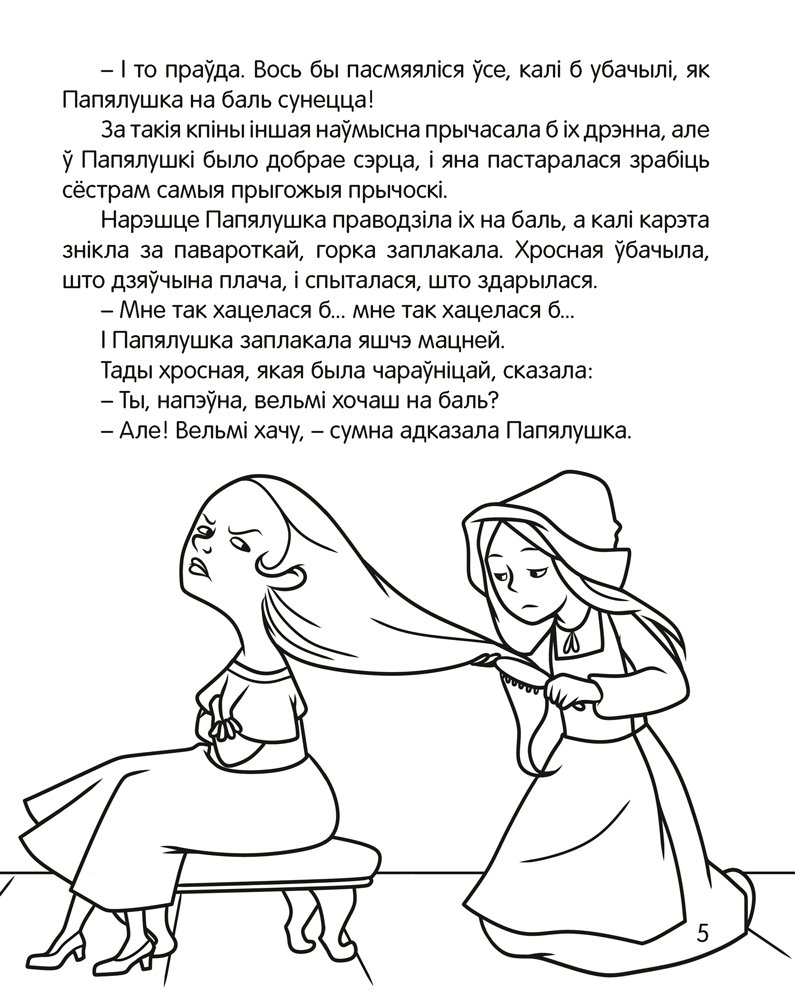 – І то праўда. Вось бы пасмяяліся ўсе, калі б убачылі, як Папялушка на баль сунецца!

За такія кпіны іншая наўмысна прычасала б іх дрэнна, але ў Папялушкі было добрае сэрца, і яна пастаралася зрабіць сёстрам самыя прыгожыя прычоскі.

Нарэшце Папялушка праводзіла іх на баль, а калі карэта знікла за павароткай, горка заплакала. Хросная ўбачыла, што дзяўчына плача, і спыталася, што здарылася.

– Мне так хацелася б... мне так хацелася б...

І Папялушка заплакала яшчэ мацней.

Тады хросная, якая была чараўніцай, сказала:

– Ты, напэўна, вельмі хочаш на баль?

– Але! Вельмі хачу, – сумна адказала Папялушка.

5